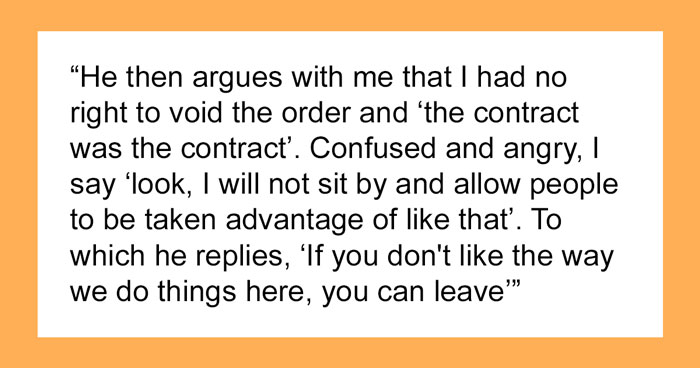 “He then argues with me that I had no right to void the order and ‘the contract was the contract’. Confused and angry, I say ‘look, I will not sit by and allow people to be taken advantage of like that’. To which he replies, ‘If you don't like the way we do things here, you can leave’”